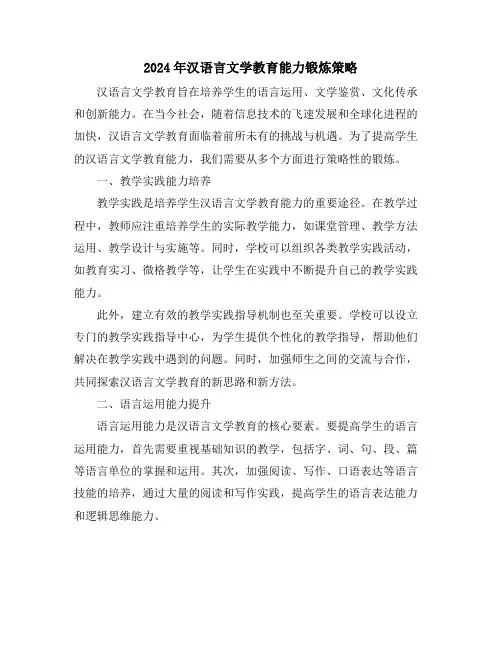 2024年汉语言文学教育能力锻炼策略

汉语言文学教育旨在培养学生的语言运用、文学鉴赏、文化传承和创新能力。在当今社会，随着信息技术的飞速发展和全球化进程的加快，汉语言文学教育面临着前所未有的挑战与机遇。为了提高学生的汉语言文学教育能力，我们需要从多个方面进行策略性的锻炼。

一、教学实践能力培养

教学实践是培养学生汉语言文学教育能力的重要途径。在教学过程中，教师应注重培养学生的实际教学能力，如课堂管理、教学方法运用、教学设计与实施等。同时，学校可以组织各类教学实践活动，如教育实习、微格教学等，让学生在实践中不断提升自己的教学实践能力。

此外，建立有效的教学实践指导机制也至关重要。学校可以设立专门的教学实践指导中心，为学生提供个性化的教学指导，帮助他们解决在教学实践中遇到的问题。同时，加强师生之间的交流与合作，共同探索汉语言文学教育的新思路和新方法。

二、语言运用能力提升

语言运用能力是汉语言文学教育的核心要素。要提高学生的语言运用能力，首先需要重视基础知识的教学，包括字、词、句、段、篇等语言单位的掌握和运用。其次，加强阅读、写作、口语表达等语言技能的培养，通过大量的阅读和写作实践，提高学生的语言表达能力和逻辑思维能力。